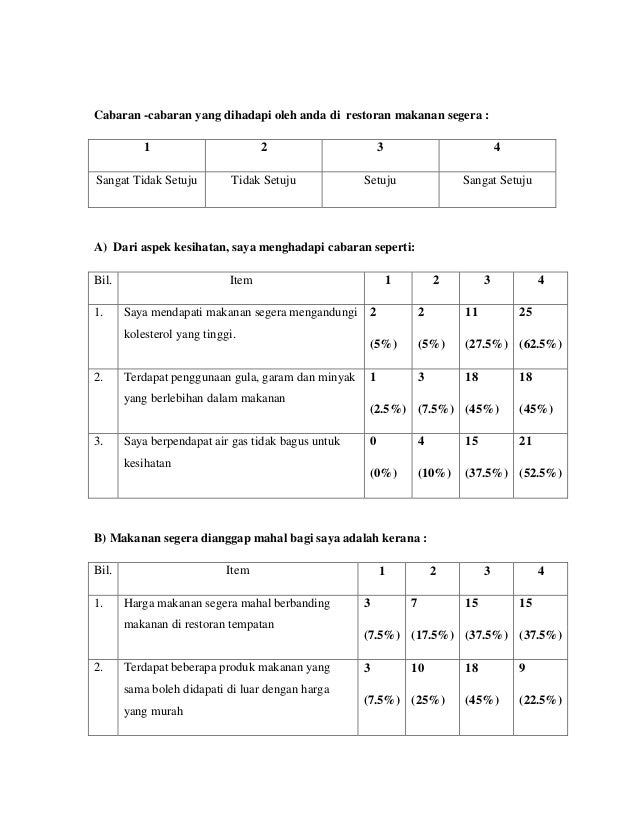 Cabaran -cabaran yang dihadapi oleh anda di restoran makanan segera :

| 1 | 2 | 3 | 4 |
|---|---|---|---|
| Sangat Tidak Setuju | Tidak Setuju | Setuju | Sangat Setuju |

A) Dari aspek kesihatan, saya menghadapi cabaran seperti:

| Bil. | Item | 1 | 2 | 3 | 4 |
|---|---|---|---|---|---|
| 1. | Saya mendapati makanan segera mengandungi kolesterol yang tinggi. | 2 (5%) | 2 (5%) | 11 (27.5%) | 25 (62.5%) |
| 2. | Terdapat penggunaan gula, garam dan minyak yang berlebihan dalam makanan | 1 (2.5%) | 3 (7.5%) | 18 (45%) | 18 (45%) |
| 3. | Saya berpendapat air gas tidak bagus untuk kesihatan | 0 (0%) | 4 (10%) | 15 (37.5%) | 21 (52.5%) |

B) Makanan segera dianggap mahal bagi saya adalah kerana :

| Bil. | Item | 1 | 2 | 3 | 4 |
|---|---|---|---|---|---|
| 1. | Harga makanan segera mahal berbanding makanan di restoran tempatan | 3 (7.5%) | 7 (17.5%) | 15 (37.5%) | 15 (37.5%) |
| 2. | Terdapat beberapa produk makanan yang sama boleh didapati di luar dengan harga yang murah | 3 (7.5%) | 10 (25%) | 18 (45%) | 9 (22.5%) |